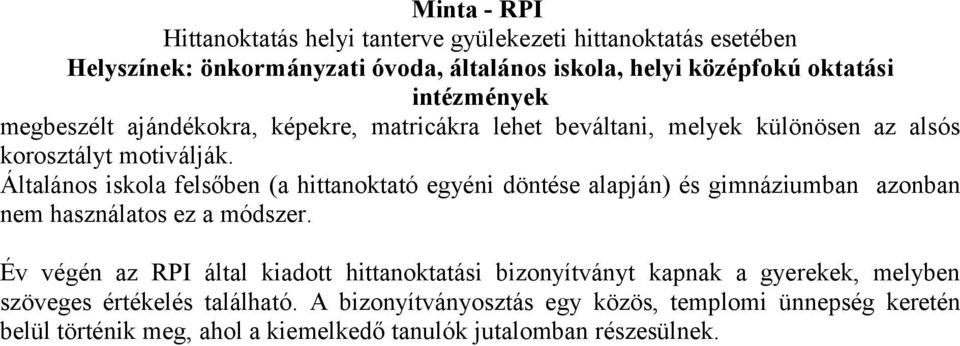 Minta - RPI
Hittanoktatás helyi tanterve gyülekezeti hittanoktatás esetében
Helyszínek: önkormányzati óvoda, általános iskola, helyi középfokú oktatási intézmények

megbeszélt ajándékokra, képekre, matricákra lehet beváltani, melyek különösen az alsós korosztályt motiválják.
Általános iskola felsőben (a hittanoktató egyéni döntése alapján) és gimnáziumban azonban nem használatos ez a módszer.

Év végén az RPI által kiadott hittanoktatási bizonyítványt kapnak a gyerekek, melyben szöveges értékelés található. A bizonyítványosztás egy közös, templomi ünnepség keretén belül történik meg, ahol a kiemelkedő tanulók jutalomban részesülnek.